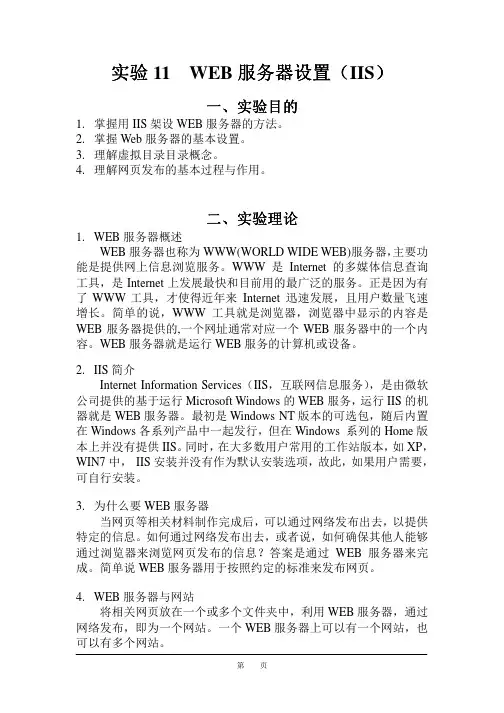 实验 11　WEB 服务器设置（IIS）

一、实验目的

1. 掌握用 IIS 架设 WEB 服务器的方法。
2. 掌握 Web 服务器的基本设置。
3. 理解虚拟目录目录概念。
4. 理解网页发布的基本过程与作用。

二、实验理论

1. WEB 服务器概述

WEB 服务器也称为 WWW(WORLD WIDE WEB)服务器，主要功能是提供网上信息浏览服务。WWW 是 Internet 的多媒体信息查询工具，是 Internet 上发展最快和目前用的最广泛的服务。正是因为有了 WWW 工具，才使得近年来 Internet 迅速发展，且用户数量飞速增长。简单的说，WWW 工具就是浏览器，浏览器中显示的内容是 WEB 服务器提供的,一个网址通常对应一个 WEB 服务器中的一个内容。WEB 服务器就是运行 WEB 服务的计算机或设备。

2. IIS 简介

Internet Information Services（IIS，互联网信息服务），是由微软公司提供的基于运行 Microsoft Windows 的 WEB 服务，运行 IIS 的机器就是 WEB 服务器。最初是 Windows NT 版本的可选包，随后内置在 Windows 各系列产品中一起发行，但在 Windows 系列的 Home 版本上并没有提供 IIS。同时，在大多数用户常用的工作站版本，如 XP，WIN7 中， IIS 安装并没有作为默认安装选项，故此，如果用户需要，可自行安装。

3. 为什么要 WEB 服务器

当网页等相关材料制作完成后，可以通过网络发布出去，以提供特定的信息。如何通过网络发布出去，或者说，如何确保其他人能够通过浏览器来浏览网页发布的信息？答案是通过 WEB 服务器来完成。简单说 WEB 服务器用于按照约定的标准来发布网页。

4. WEB 服务器与网站

将相关网页放在一个或多个文件夹中，利用 WEB 服务器，通过网络发布，即为一个网站。一个 WEB 服务器上可以有一个网站，也可以有多个网站。

第　页